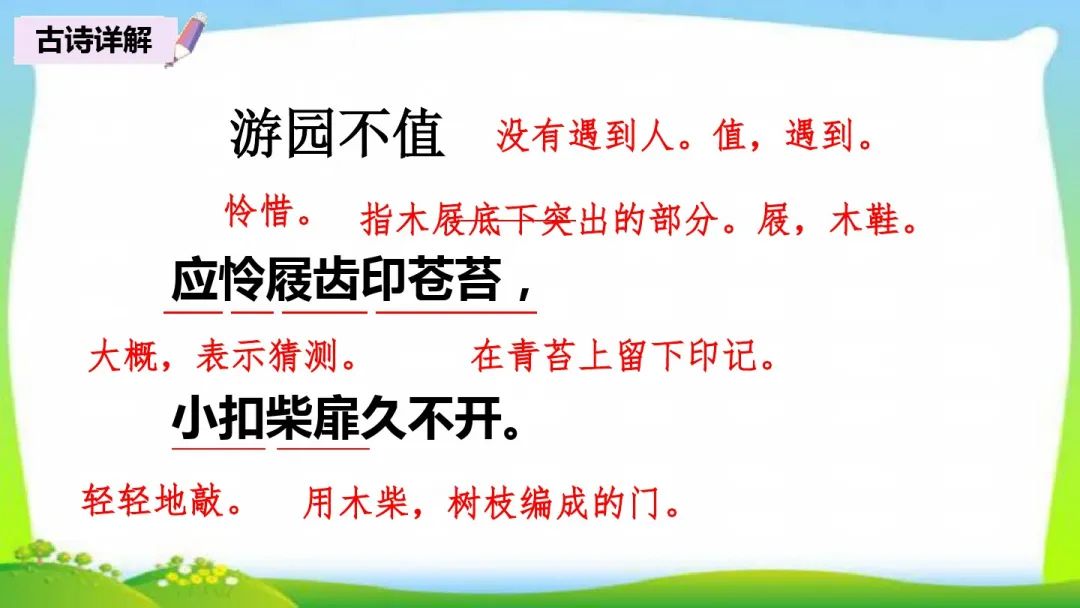 古诗详解

游园不值 没有遇到人。值，遇到。

怜惜。 指木屐底下突出的部分。屐，木鞋。

应怜屐齿印苍苔，

大概，表示猜测。 在青苔上留下印记。

小扣柴扉久不开。

轻轻地敲。 用木柴，树枝编成的门。